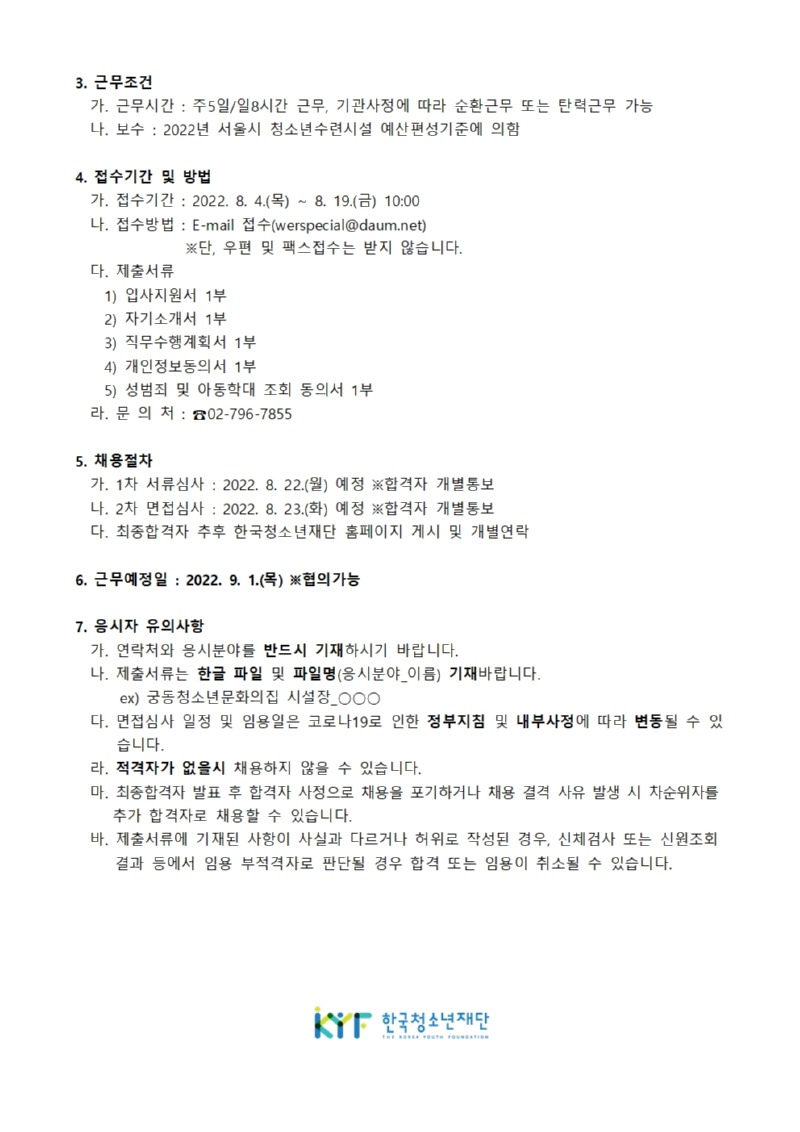 3. 근무조건
가. 근무시간 : 주5일/일8시간 근무, 기관사정에 따라 순환근무 또는 탄력근무 가능
나. 보수 : 2022년 서울시 청소년수련시설 예산편성기준에 의함

4. 접수기간 및 방법
가. 접수기간 : 2022. 8. 4.(목) ~ 8. 19.(금) 10:00
나. 접수방법 : E-mail 접수(werspecial@daum.net)
※단, 우편 및 팩스접수는 받지 않습니다.
다. 제출서류
1) 입사지원서 1부
2) 자기소개서 1부
3) 직무수행계획서 1부
4) 개인정보동의서 1부
5) 성범죄 및 아동학대 조회 동의서 1부
라. 문 의 처 : ☎02-796-7855

5. 채용절차
가. 1차 서류심사 : 2022. 8. 22.(월) 예정 ※합격자 개별통보
나. 2차 면접심사 : 2022. 8. 23.(화) 예정 ※합격자 개별통보
다. 최종합격자 추후 한국청소년재단 홈페이지 게시 및 개별연락

6. 근무예정일 : 2022. 9. 1.(목) ※협의가능

7. 응시자 유의사항
가. 연락처와 응시분야를 반드시 기재하시기 바랍니다.
나. 제출서류는 한글 파일 및 파일명(응시분야_이름) 기재바랍니다.
ex) 궁동청소년문화의집 시설장_○○○
다. 면접심사 일정 및 임용일은 코로나19로 인한 정부지침 및 내부사정에 따라 변동될 수 있습니다.
라. 적격자가 없을시 채용하지 않을 수 있습니다.
마. 최종합격자 발표 후 합격자 사정으로 채용을 포기하거나 채용 결격 사유 발생 시 차순위자를 추가 합격자로 채용할 수 있습니다.
바. 제출서류에 기재된 사항이 사실과 다르거나 허위로 작성된 경우, 신체검사 또는 신원조회 결과 등에서 임용 부적격자로 판단될 경우 합격 또는 임용이 취소될 수 있습니다.

KYF 한국청소년재단
THE KOREA YOUTH FOUNDATION